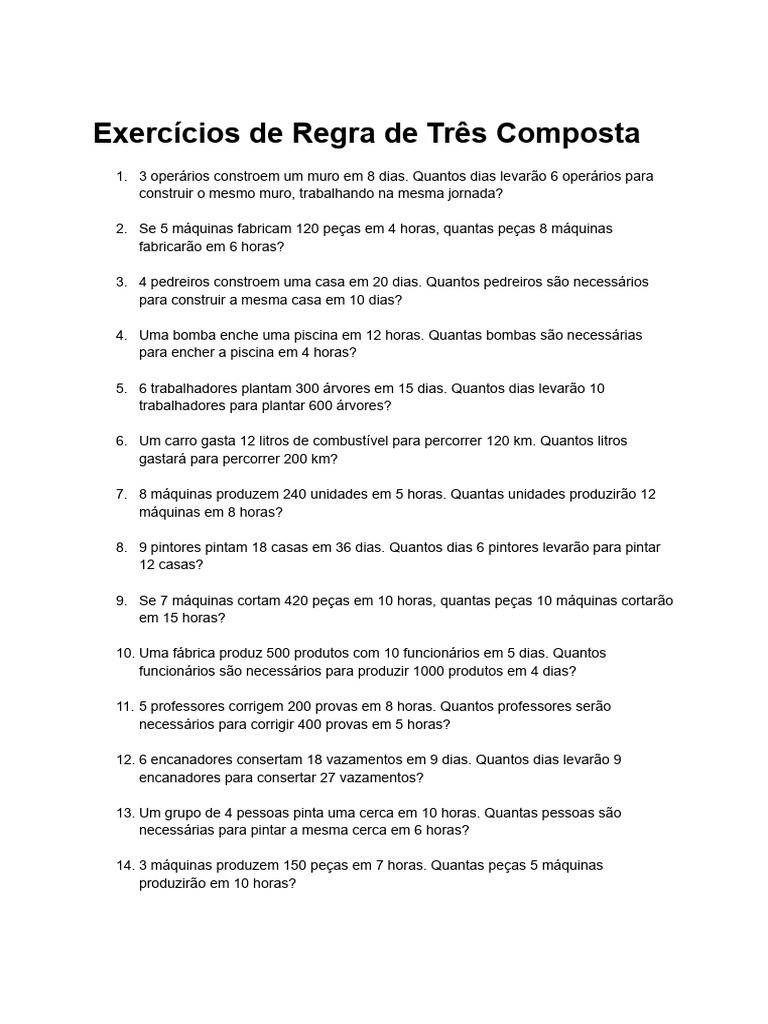 Exercícios de Regra de Três Composta

1. 3 operários constroem um muro em 8 dias. Quantos dias levarão 6 operários para construir o mesmo muro, trabalhando na mesma jornada?

2. Se 5 máquinas fabricam 120 peças em 4 horas, quantas peças 8 máquinas fabricarão em 6 horas?

3. 4 pedreiros constroem uma casa em 20 dias. Quantos pedreiros são necessários para construir a mesma casa em 10 dias?

4. Uma bomba enche uma piscina em 12 horas. Quantas bombas são necessárias para encher a piscina em 4 horas?

5. 6 trabalhadores plantam 300 árvores em 15 dias. Quantos dias levarão 10 trabalhadores para plantar 600 árvores?

6. Um carro gasta 12 litros de combustível para percorrer 120 km. Quantos litros gastará para percorrer 200 km?

7. 8 máquinas produzem 240 unidades em 5 horas. Quantas unidades produzirão 12 máquinas em 8 horas?

8. 9 pintores pintam 18 casas em 36 dias. Quantos dias 6 pintores levarão para pintar 12 casas?

9. Se 7 máquinas cortam 420 peças em 10 horas, quantas peças 10 máquinas cortarão em 15 horas?

10. Uma fábrica produz 500 produtos com 10 funcionários em 5 dias. Quantos funcionários são necessários para produzir 1000 produtos em 4 dias?

11. 5 professores corrigem 200 provas em 8 horas. Quantos professores serão necessários para corrigir 400 provas em 5 horas?

12. 6 encanadores consertam 18 vazamentos em 9 dias. Quantos dias levarão 9 encanadores para consertar 27 vazamentos?

13. Um grupo de 4 pessoas pinta uma cerca em 10 horas. Quantas pessoas são necessárias para pintar a mesma cerca em 6 horas?

14. 3 máquinas produzem 150 peças em 7 horas. Quantas peças 5 máquinas produzirão em 10 horas?